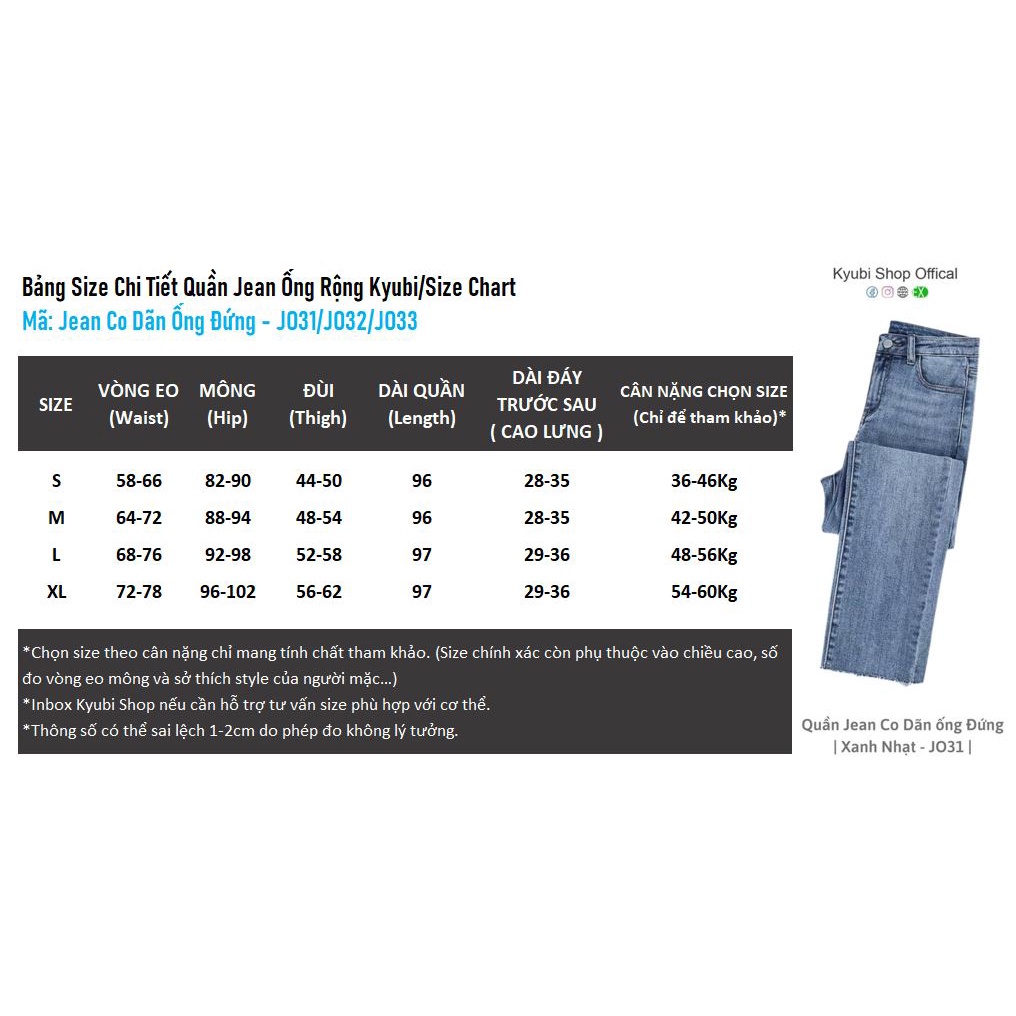 Bảng Size Chi Tiết Quần Jean Ống Rộng Kyubi/Size Chart
Mã: Jean Co Dãn Ống Đứng - JO31/JO32/JO33

| SIZE | VÒNG EO (Waist) | MÔNG (Hip) | ĐÙI (Thigh) | DÀI QUẦN (Length) | DÀI ĐÁY TRƯỚC SAU ( CAO LƯNG ) | CÂN NẶNG CHỌN SIZE (Chỉ để tham khảo)* |
|---|---|---|---|---|---|---|
| S | 58-66 | 82-90 | 44-50 | 96 | 28-35 | 36-46Kg |
| M | 64-72 | 88-94 | 48-54 | 96 | 28-35 | 42-50Kg |
| L | 68-76 | 92-98 | 52-58 | 97 | 29-36 | 48-56Kg |
| XL | 72-78 | 96-102 | 56-62 | 97 | 29-36 | 54-60Kg |

*Chọn size theo cân nặng chỉ mang tính chất tham khảo. (Size chính xác còn phụ thuộc vào chiều cao, số đo vòng eo mông và sở thích style của người mặc...)
*Inbox Kyubi Shop nếu cần hỗ trợ tư vấn size phù hợp với cơ thể.
*Thông số có thể sai lệch 1-2cm do phép đo không lý tưởng.

Kyubi Shop Offical

Quần Jean Co Dãn ống Đứng | Xanh Nhạt - JO31 |